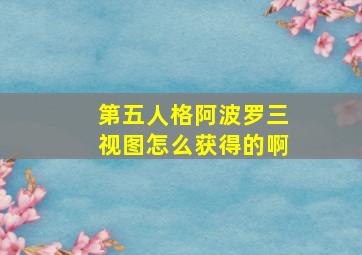 第五人格阿波罗三视图怎么获得的啊